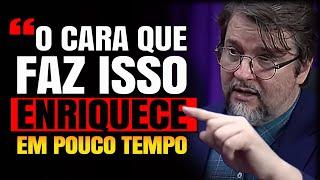 “O CARA QUE FAZ ISSO ENRIQUECE EM POUCO TEMPO